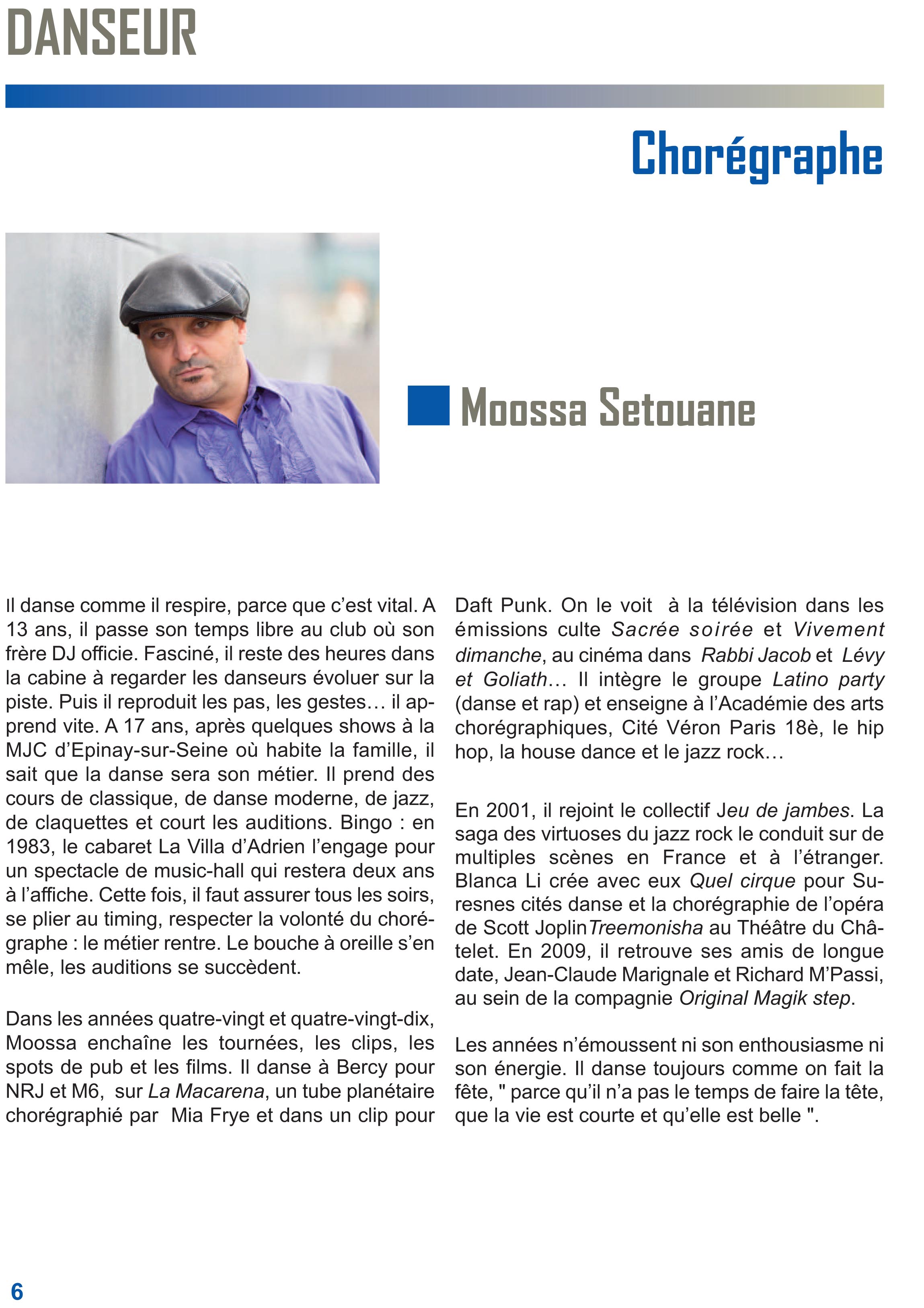 DANSEUR

Chorégraphe

Moossa Setouane

Il danse comme il respire, parce que c'est vital. A 13 ans, il passe son temps libre au club où son frère DJ officie. Fasciné, il reste des heures dans la cabine à regarder les danseurs évoluer sur la piste. Puis il reproduit les pas, les gestes… il apprend vite. A 17 ans, après quelques shows à la MJC d'Epinay-sur-Seine où habite la famille, il sait que la danse sera son métier. Il prend des cours de classique, de danse moderne, de jazz, de claquettes et court les auditions. Bingo : en 1983, le cabaret La Villa d'Adrien l'engage pour un spectacle de music-hall qui restera deux ans à l'affiche. Cette fois, il faut assurer tous les soirs, se plier au timing, respecter la volonté du chorégraphe : le métier rentre. Le bouche à oreille s'en mêle, les auditions se succèdent.

Dans les années quatre-vingt et quatre-vingt-dix, Moossa enchaîne les tournées, les clips, les spots de pub et les films. Il danse à Bercy pour NRJ et M6, sur La Macarena, un tube planétaire chorégraphié par Mia Frye et dans un clip pour Daft Punk. On le voit à la télévision dans les émissions culte Sacrée soirée et Vivement dimanche, au cinéma dans Rabbi Jacob et Lévy et Goliath… Il intègre le groupe Latino party (danse et rap) et enseigne à l'Académie des arts chorégraphiques, Cité Véron Paris 18è, le hip hop, la house dance et le jazz rock…

En 2001, il rejoint le collectif Jeu de jambes. La saga des virtuoses du jazz rock le conduit sur de multiples scènes en France et à l'étranger. Blanca Li crée avec eux Quel cirque pour Suresnes cités danse et la chorégraphie de l'opéra de Scott Joplin Treemonisha au Théâtre du Châtelet. En 2009, il retrouve ses amis de longue date, Jean-Claude Marignale et Richard M'Passi, au sein de la compagnie Original Magik step.

Les années n'émoussent ni son enthousiasme ni son énergie. Il danse toujours comme on fait la fête, " parce qu'il n'a pas le temps de faire la tête, que la vie est courte et qu'elle est belle ".

6